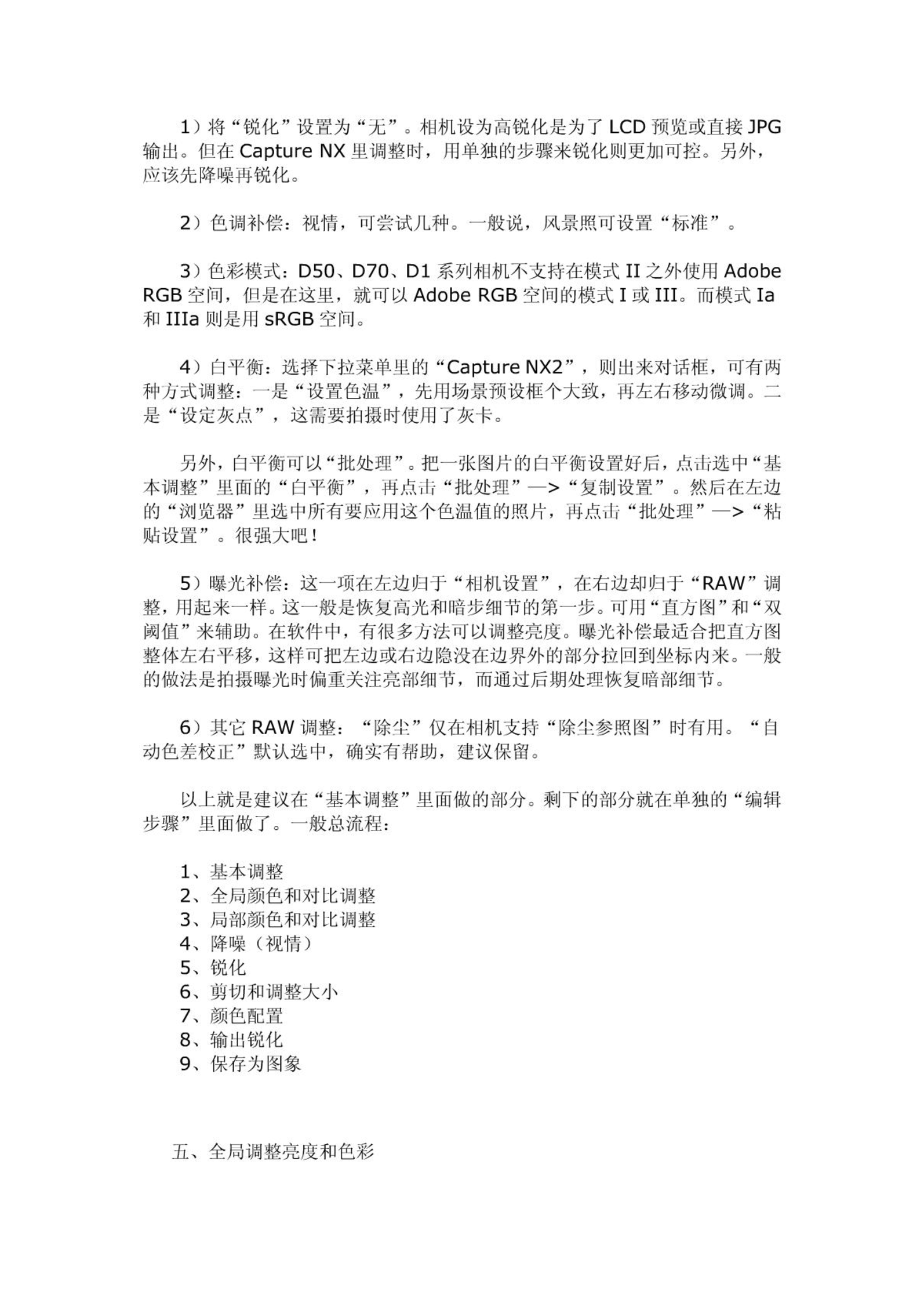 1）将“锐化”设置为“无”。相机设为高锐化是为了 LCD 预览或直接 JPG 输出。但在 Capture NX 里调整时，用单独的步骤来锐化则更加可控。另外，应该先降噪再锐化。

2）色调补偿：视情，可尝试几种。一般说，风景照可设置“标准”。

3）色彩模式：D50、D70、D1 系列相机不支持在模式 II 之外使用 Adobe RGB 空间，但是在这里，就可以 Adobe RGB 空间的模式 I 或 III。而模式 Ia 和 IIIa 则是用 sRGB 空间。

4）白平衡：选择下拉菜单里的“Capture NX2”，则出来对话框，可有两种方式调整：一是“设置色温”，先用场景预设框个大致，再左右移动微调。二是“设定灰点”，这需要拍摄时使用了灰卡。

另外，白平衡可以“批处理”。把一张图片的白平衡设置好后，点击选中“基本调整”里面的“白平衡”，再点击“批处理”—>“复制设置”。然后在左边的“浏览器”里选中所有要应用这个色温值的照片，再点击“批处理”—>“粘贴设置”。很强大吧！

5）曝光补偿：这一项在左边归于“相机设置”，在右边却归于“RAW”调整，用起来一样。这一般是恢复高光和暗步细节的第一步。可用“直方图”和“双阈值”来辅助。在软件中，有很多方法可以调整亮度。曝光补偿最适合把直方图整体左右平移，这样可把左边或右边隐没在边界外的部分拉回到坐标内来。一般的做法是拍摄曝光时偏重关注亮部细节，而通过后期处理恢复暗部细节。

6）其它 RAW 调整：“除尘”仅在相机支持“除尘参照图”时有用。“自动色差校正”默认选中，确实有帮助，建议保留。

以上就是建议在“基本调整”里面做的部分。剩下的部分就在单独的“编辑步骤”里面做了。一般总流程：

1、基本调整
2、全局颜色和对比调整
3、局部颜色和对比调整
4、降噪（视情）
5、锐化
6、剪切和调整大小
7、颜色配置
8、输出锐化
9、保存为图象

五、全局调整亮度和色彩